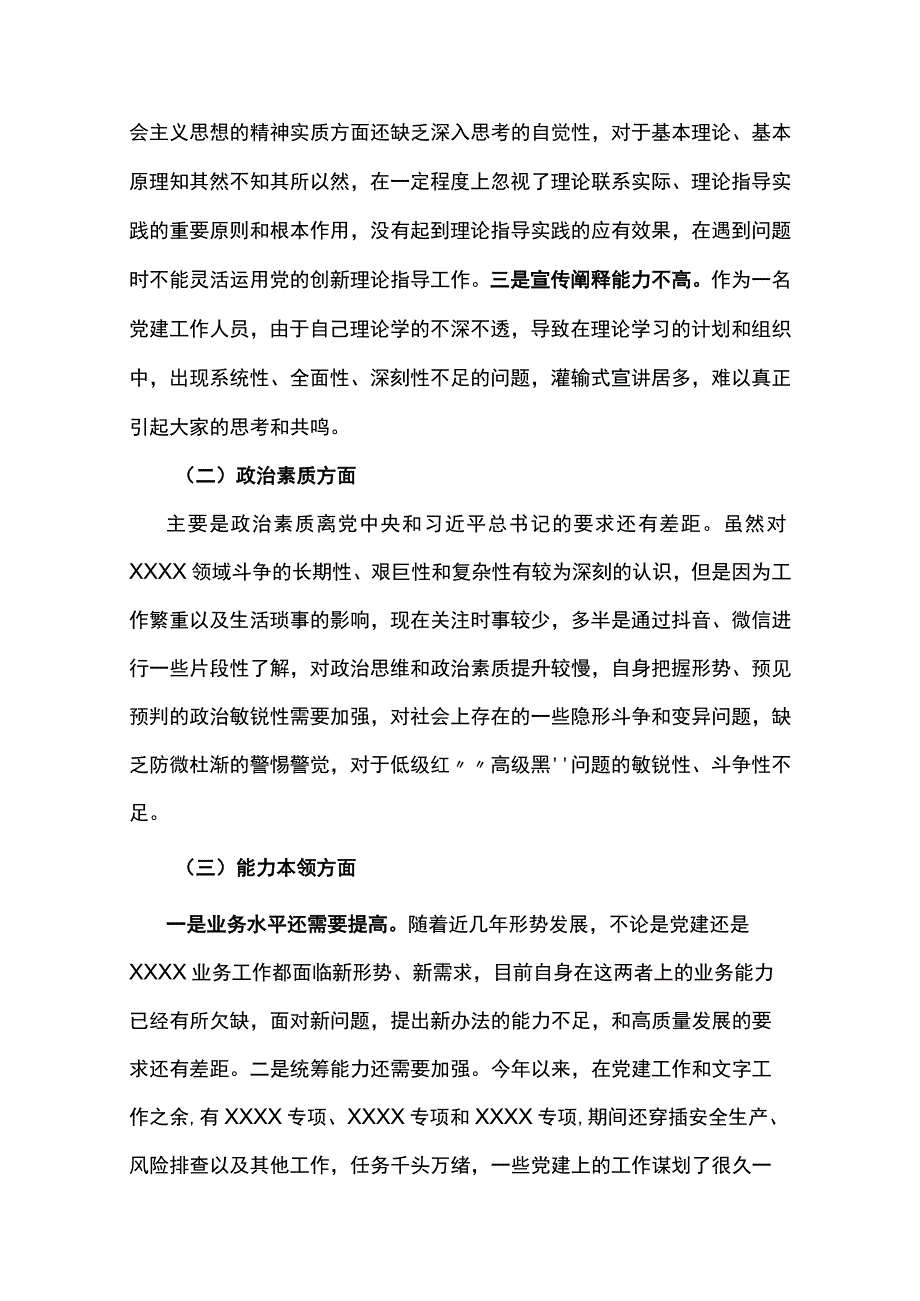 会主义思想的精神实质方面还缺乏深入思考的自觉性，对于基本理论、基本原理知其然不知其所以然，在一定程度上忽视了理论联系实际、理论指导实践的重要原则和根本作用，没有起到理论指导实践的应有效果，在遇到问题时不能灵活运用党的创新理论指导工作。三是宣传阐释能力不高。作为一名党建工作人员，由于自己理论学的不深不透，导致在理论学习的计划和组织中，出现系统性、全面性、深刻性不足的问题，灌输式宣讲居多，难以真正引起大家的思考和共鸣。

（二）政治素质方面

主要是政治素质离党中央和习近平总书记的要求还有差距。虽然对XXXX领域斗争的长期性、艰巨性和复杂性有较为深刻的认识，但是因为工作繁重以及生活琐事的影响，现在关注时事较少，多半是通过抖音、微信进行一些片段性了解，对政治思维和政治素质提升较慢，自身把握形势、预见预判的政治敏锐性需要加强，对社会上存在的一些隐形斗争和变异问题，缺乏防微杜渐的警惕警觉，对于低级红〃〃高级黑''问题的敏锐性、斗争性不足。

（三）能力本领方面

一是业务水平还需要提高。随着近几年形势发展，不论是党建还是XXXX业务工作都面临新形势、新需求，目前自身在这两者上的业务能力已经有所欠缺，面对新问题，提出新办法的能力不足，和高质量发展的要求还有差距。二是统筹能力还需要加强。今年以来，在党建工作和文字工作之余，有XXXX专项、XXXX专项和XXXX专项，期间还穿插安全生产、风险排查以及其他工作，任务千头万绪，一些党建上的工作谋划了很久一